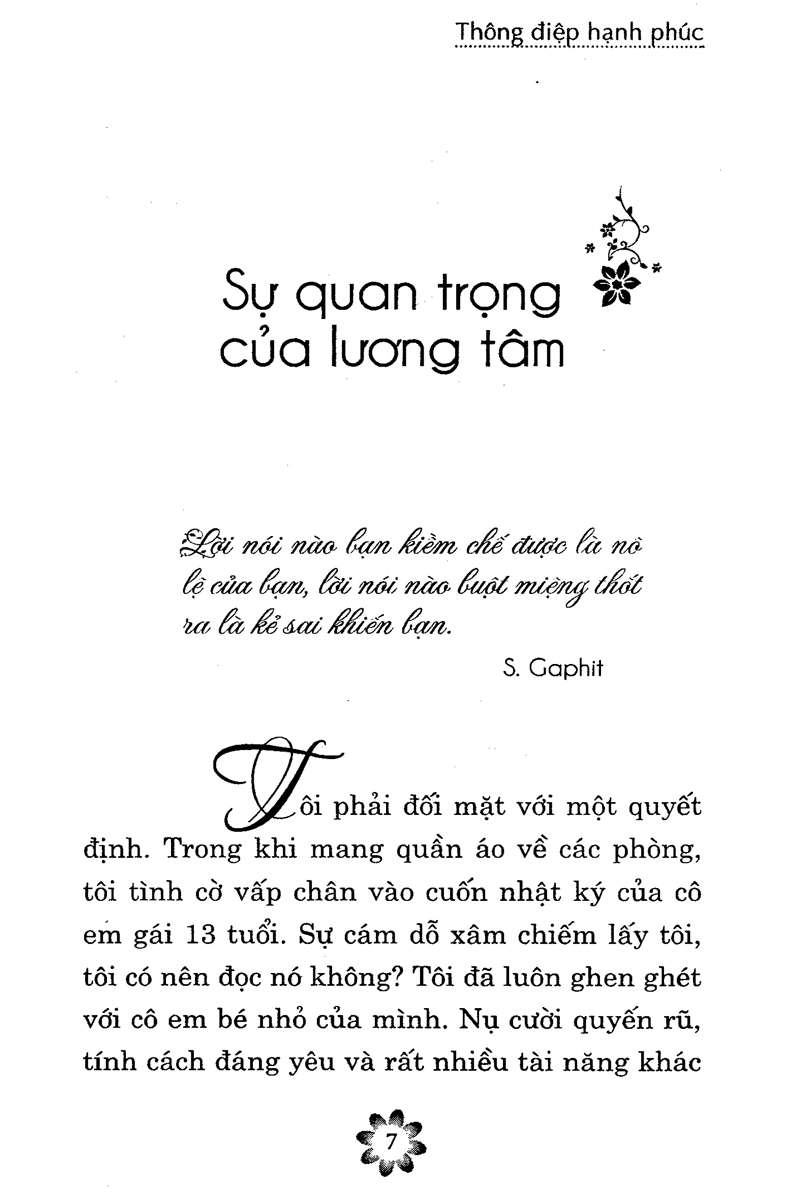 Thông điệp hạnh phúc

Sự quan trọng của lương tâm

Lời nói nào bạn kiềm chế được là nô lệ của bạn, lời nói nào buột miệng thốt ra là kẻ sai khiến bạn.

S. Gaphit

Tôi phải đối mặt với một quyết định. Trong khi mang quần áo về các phòng, tôi tình cờ vấp chân vào cuốn nhật ký của cô em gái 13 tuổi. Sự cám dỗ xâm chiếm lấy tôi, tôi có nên đọc nó không? Tôi đã luôn ghen ghét với cô em bé nhỏ của mình. Nụ cười quyến rũ, tính cách đáng yêu và rất nhiều tài năng khác

7